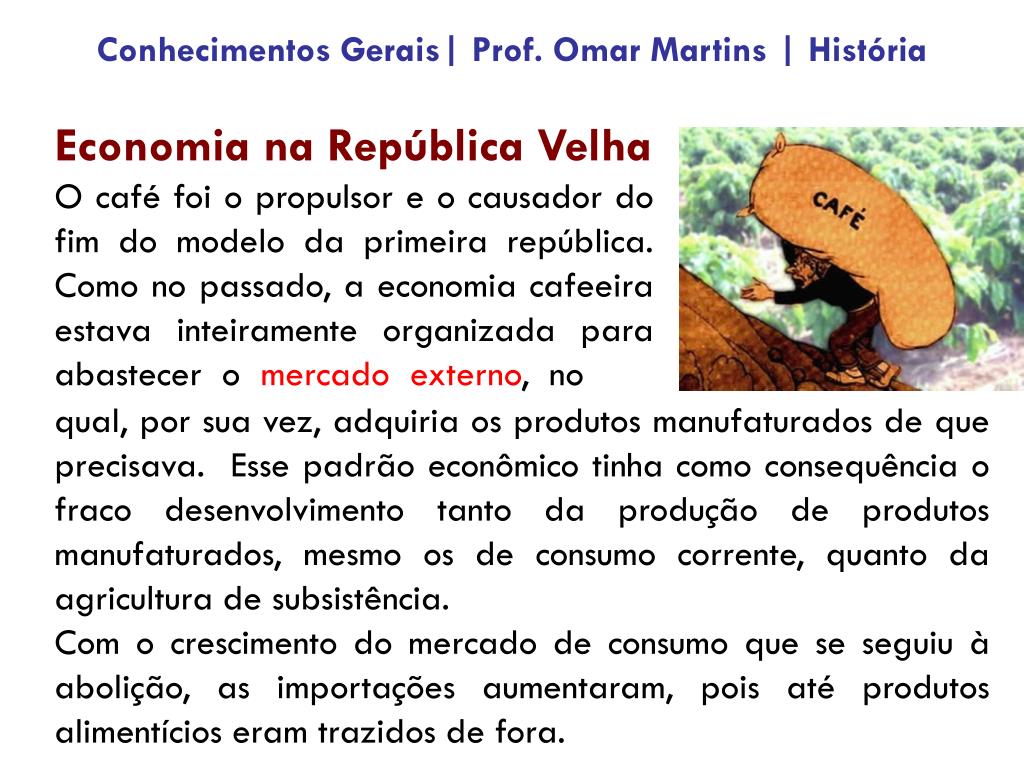 Conhecimentos Gerais| Prof. Omar Martins | História

Economia na República Velha

O café foi o propulsor e o causador do fim do modelo da primeira república. Como no passado, a economia cafeeira estava inteiramente organizada para abastecer o mercado externo, no qual, por sua vez, adquiria os produtos manufaturados de que precisava. Esse padrão econômico tinha como consequência o fraco desenvolvimento tanto da produção de produtos manufaturados, mesmo os de consumo corrente, quanto da agricultura de subsistência.

Com o crescimento do mercado de consumo que se seguiu à abolição, as importações aumentaram, pois até produtos alimentícios eram trazidos de fora.

CAFÉ